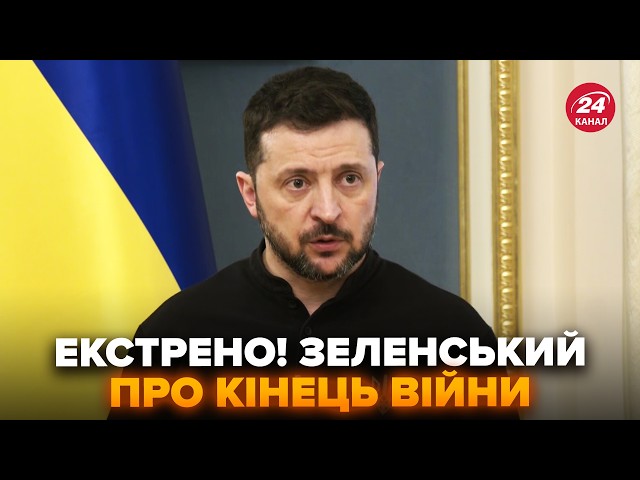 24
КАНАЛ

ЕКСТРЕНО! ЗЕЛЕНСЬКИЙ
ПРО КІНЕЦЬ ВІЙНИ